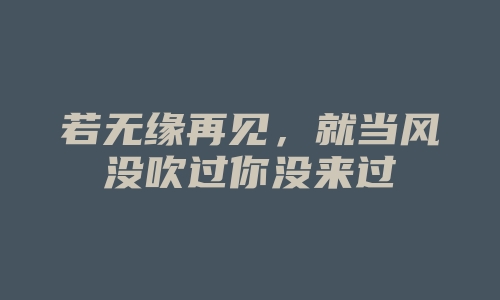 若无缘再见，就当风没吹过你没来过